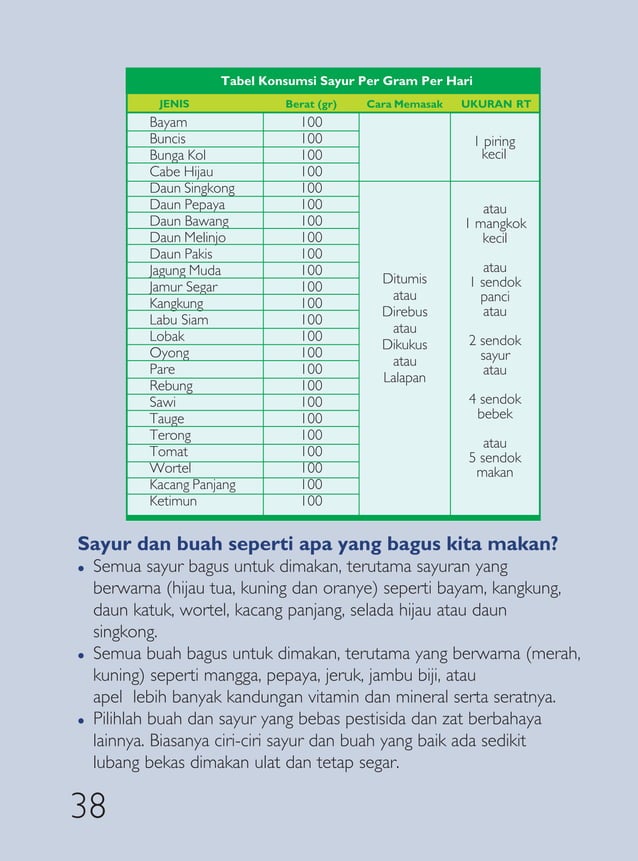 Tabel Konsumsi Sayur Per Gram Per Hari

| JENIS | Berat (gr) | Cara Memasak | UKURAN RT |
|---|---|---|---|
| Bayam | 100 | | 1 piring kecil |
| Buncis | 100 | | |
| Bunga Kol | 100 | | |
| Cabe Hijau | 100 | | |
| Daun Singkong | 100 | Ditumis atau Direbus atau Dikukus atau Lalapan | atau 1 mangkok kecil atau 1 sendok panci atau 2 sendok sayur atau 4 sendok bebek atau 5 sendok makan |
| Daun Pepaya | 100 | | |
| Daun Bawang | 100 | | |
| Daun Melinjo | 100 | | |
| Daun Pakis | 100 | | |
| Jagung Muda | 100 | | |
| Jamur Segar | 100 | | |
| Kangkung | 100 | | |
| Labu Siam | 100 | | |
| Lobak | 100 | | |
| Oyong | 100 | | |
| Pare | 100 | | |
| Rebung | 100 | | |
| Sawi | 100 | | |
| Tauge | 100 | | |
| Terong | 100 | | |
| Tomat | 100 | | |
| Wortel | 100 | | |
| Kacang Panjang | 100 | | |
| Ketimun | 100 | | |

Sayur dan buah seperti apa yang bagus kita makan?

• Semua sayur bagus untuk dimakan, terutama sayuran yang berwarna (hijau tua, kuning dan oranye) seperti bayam, kangkung, daun katuk, wortel, kacang panjang, selada hijau atau daun singkong.
• Semua buah bagus untuk dimakan, terutama yang berwarna (merah, kuning) seperti mangga, pepaya, jeruk, jambu biji, atau apel lebih banyak kandungan vitamin dan mineral serta seratnya.
• Pilihlah buah dan sayur yang bebas pestisida dan zat berbahaya lainnya. Biasanya ciri-ciri sayur dan buah yang baik ada sedikit lubang bekas dimakan ulat dan tetap segar.

38